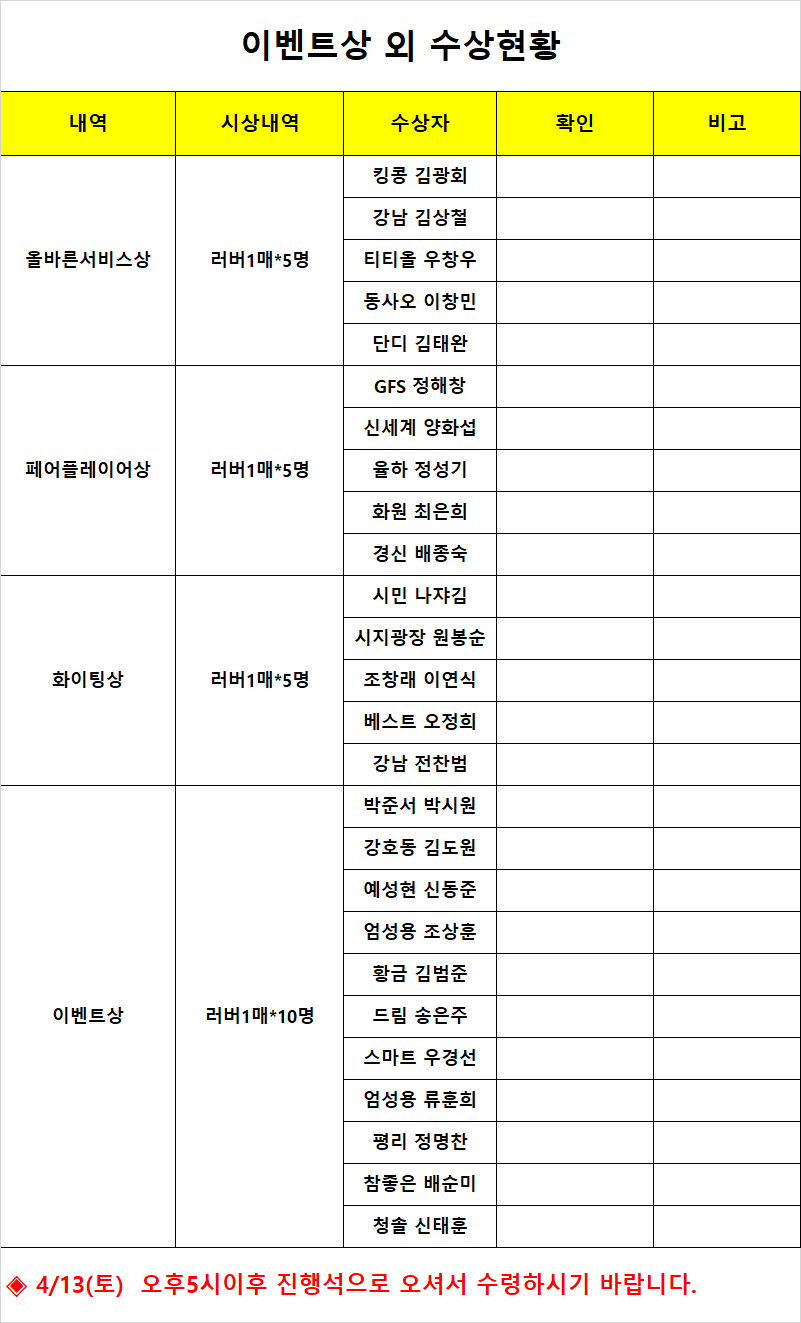 이벤트상 외 수상현황

| 내역 | 시상내역 | 수상자 | 확인 | 비고 |
|---|---|---|---|---|
| 올바른서비스상 | 러버1매*5명 | 킹콩 김광회 | | |
| | | 강남 김상철 | | |
| | | 티티올 우창우 | | |
| | | 동사오 이창민 | | |
| | | 단디 김태완 | | |
| 페어플레이어상 | 러버1매*5명 | GFS 정해창 | | |
| | | 신세계 양화섭 | | |
| | | 율하 정성기 | | |
| | | 화원 최은희 | | |
| | | 경신 배종숙 | | |
| 화이팅상 | 러버1매*5명 | 시민 나쟈김 | | |
| | | 시지광장 원봉순 | | |
| | | 조창래 이연식 | | |
| | | 베스트 오정희 | | |
| | | 강남 전찬범 | | |
| 이벤트상 | 러버1매*10명 | 박준서 박시원 | | |
| | | 강호동 김도원 | | |
| | | 예성현 신동준 | | |
| | | 엄성용 조상훈 | | |
| | | 황금 김범준 | | |
| | | 드림 송은주 | | |
| | | 스마트 우경선 | | |
| | | 엄성용 류훈희 | | |
| | | 평리 정명찬 | | |
| | | 참좋은 배순미 | | |
| | | 청솔 신태훈 | | |

◈ 4/13(토) 오후5시이후 진행석으로 오셔서 수령하시기 바랍니다.